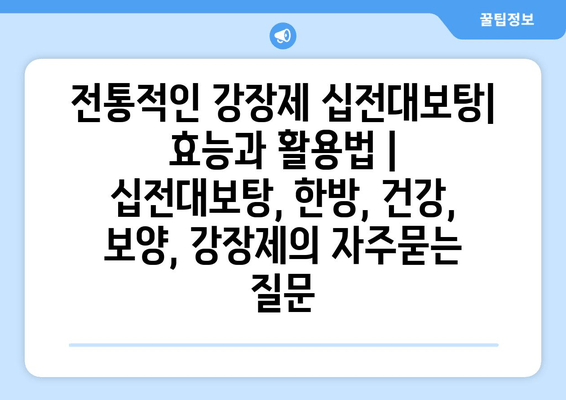 꿀팁정보

전통적인 강장제 십전대보탕| 효능과 활용법 | 십전대보탕, 한방, 건강, 보양, 강장제의 자주묻는 질문